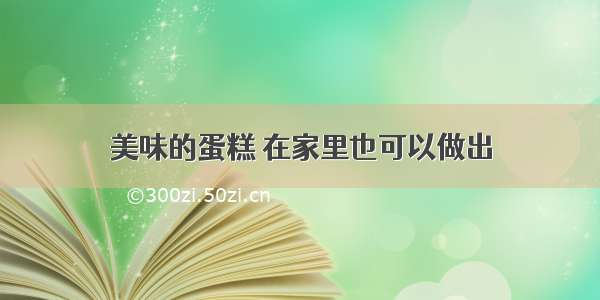 美味的蛋糕 在家里也可以做出

©300zi.50zi.cn